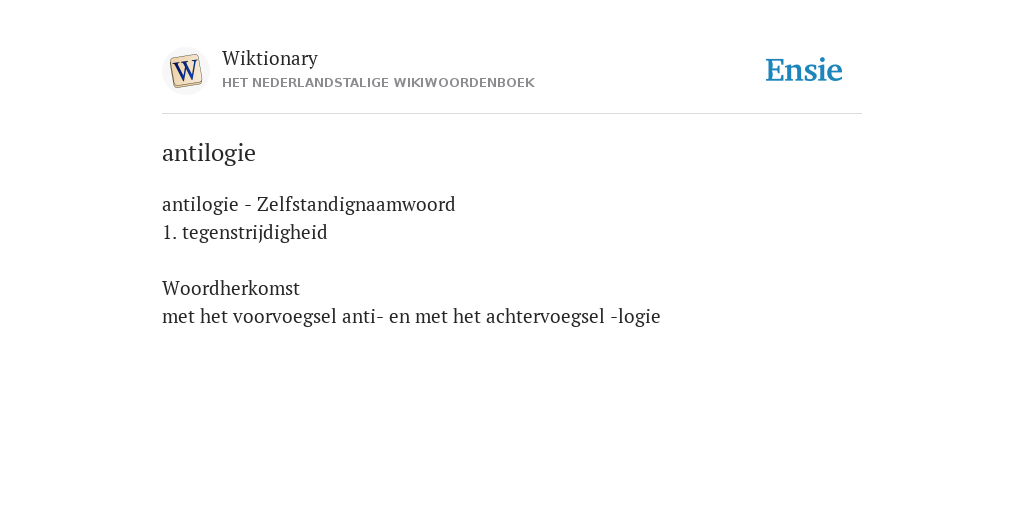 W

Wiktionary
HET NEDERLANDSTALIGE WIKIWOORDENBOEK

Ensie

antilogie

antilogie - Zelfstandignaamwoord
1. tegenstrijdigheid

Woordherkomst
met het voorvoegsel anti- en met het achtervoegsel -logie